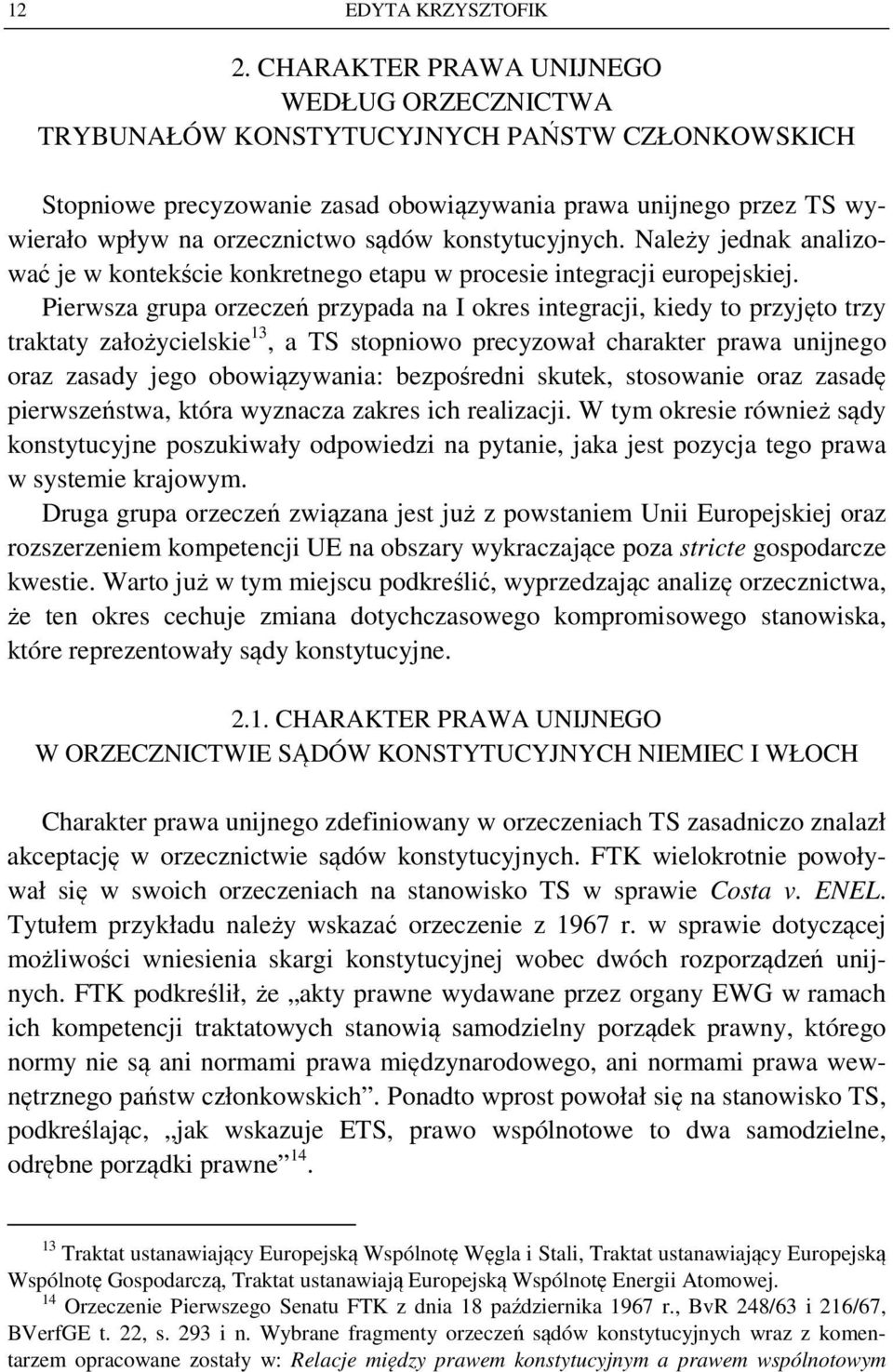 12 EDYTA KRZYSZTOFIK

2. CHARAKTER PRAWA UNIJNEGO
WEDŁUG ORZECZNICTWA
TRYBUNAŁÓW KONSTYTUCYJNYCH PAŃSTW CZŁONKOWSKICH

Stopniowe precyzowanie zasad obowiązywania prawa unijnego przez TS wywierało wpływ na orzecznictwo sądów konstytucyjnych. Należy jednak analizować je w kontekście konkretnego etapu w procesie integracji europejskiej. Pierwsza grupa orzeczeń przypada na I okres integracji, kiedy to przyjęto trzy traktaty założycielskie$^{13}$, a TS stopniowo precyzował charakter prawa unijnego oraz zasady jego obowiązywania: bezpośredni skutek, stosowanie oraz zasadę pierwszeństwa, która wyznacza zakres ich realizacji. W tym okresie również sądy konstytucyjne poszukiwały odpowiedzi na pytanie, jaka jest pozycja tego prawa w systemie krajowym.
Druga grupa orzeczeń związana jest już z powstaniem Unii Europejskiej oraz rozszerzeniem kompetencji UE na obszary wykraczające poza stricte gospodarcze kwestie. Warto już w tym miejscu podkreślić, wyprzedzając analizę orzecznictwa, że ten okres cechuje zmiana dotychczasowego kompromisowego stanowiska, które reprezentowały sądy konstytucyjne.

2.1. CHARAKTER PRAWA UNIJNEGO
W ORZECZNICTWIE SĄDÓW KONSTYTUCYJNYCH NIEMIEC I WŁOCH

Charakter prawa unijnego zdefiniowany w orzeczeniach TS zasadniczo znalazł akceptację w orzecznictwie sądów konstytucyjnych. FTK wielokrotnie powoływał się w swoich orzeczeniach na stanowisko TS w sprawie Costa v. ENEL. Tytułem przykładu należy wskazać orzeczenie z 1967 r. w sprawie dotyczącej możliwości wniesienia skargi konstytucyjnej wobec dwóch rozporządzeń unijnych. FTK podkreślił, że „akty prawne wydawane przez organy EWG w ramach ich kompetencji traktatowych stanowią samodzielny porządek prawny, którego normy nie są ani normami prawa międzynarodowego, ani normami prawa wewnętrznego państw członkowskich”. Ponadto wprost powołał się na stanowisko TS, podkreślając, „jak wskazuje ETS, prawo wspólnotowe to dwa samodzielne, odrębne porządki prawne”$^{14}$.

$^{13}$ Traktat ustanawiający Europejską Wspólnotę Węgla i Stali, Traktat ustanawiający Europejską Wspólnotę Gospodarczą, Traktat ustanawiają Europejską Wspólnotę Energii Atomowej.
$^{14}$ Orzeczenie Pierwszego Senatu FTK z dnia 18 października 1967 r., BvR 248/63 i 216/67, BVerfGE t. 22, s. 293 i n. Wybrane fragmenty orzeczeń sądów konstytucyjnych wraz z komentarzem opracowane zostały w: Relacje między prawem konstytucyjnym a prawem wspólnotowym